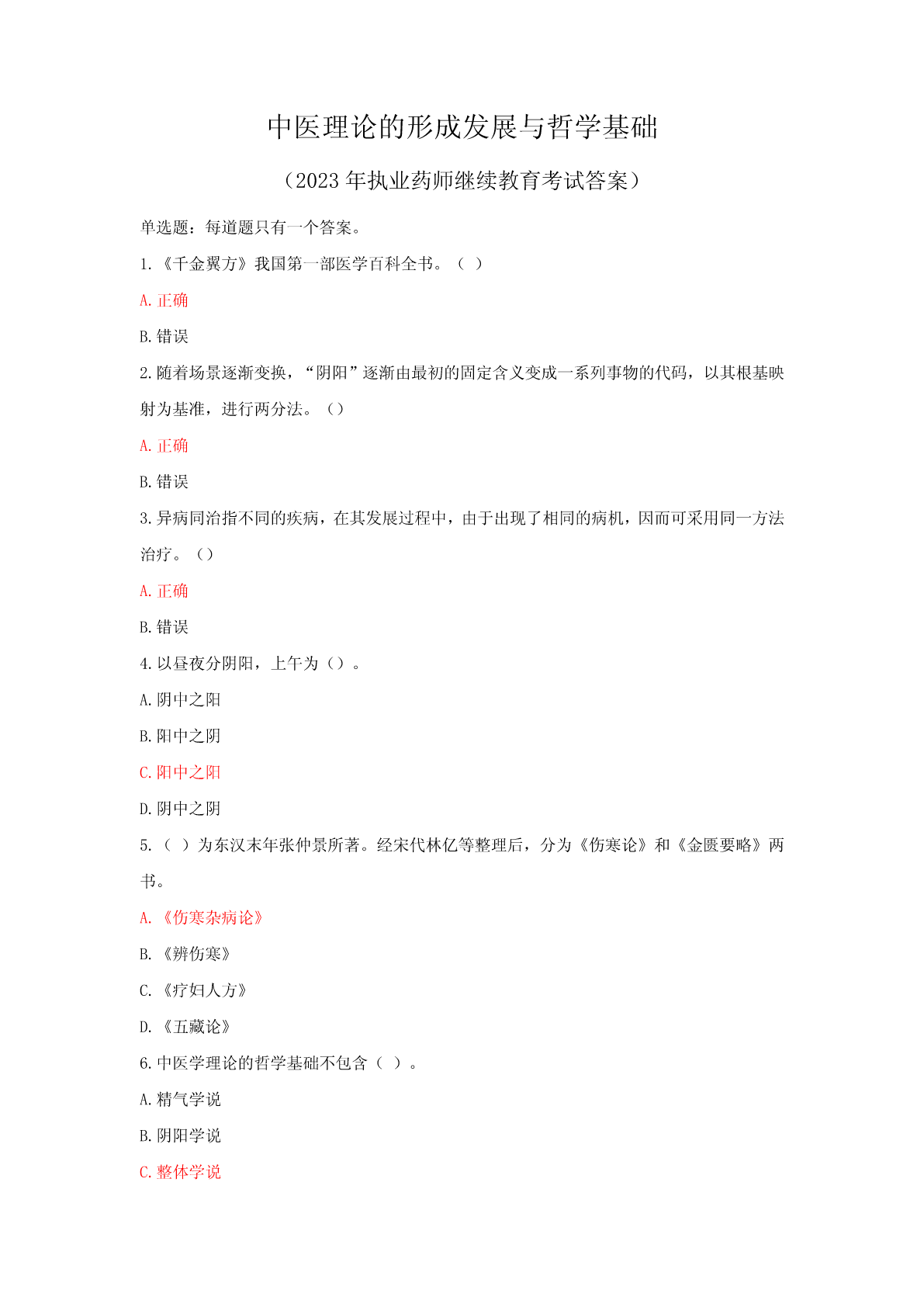 中医理论的形成发展与哲学基础

（2023 年执业药师继续教育考试答案）

单选题：每道题只有一个答案。

1.《千金翼方》我国第一部医学百科全书。（ ）

A.正确

B.错误

2.随着场景逐渐变换，“阴阳”逐渐由最初的固定含义变成一系列事物的代码，以其根基映射为基准，进行两分法。（）

A.正确

B.错误

3.异病同治指不同的疾病，在其发展过程中，由于出现了相同的病机，因而可采用同一方法治疗。（）

A.正确

B.错误

4.以昼夜分阴阳，上午为（）。

A.阴中之阳

B.阳中之阴

C.阳中之阳

D.阴中之阴

5.（ ）为东汉末年张仲景所著。经宋代林亿等整理后，分为《伤寒论》和《金匮要略》两书。

A.《伤寒杂病论》

B.《辨伤寒》

C.《疗妇人方》

D.《五藏论》

6.中医学理论的哲学基础不包含（ ）。

A.精气学说

B.阴阳学说

C.整体学说